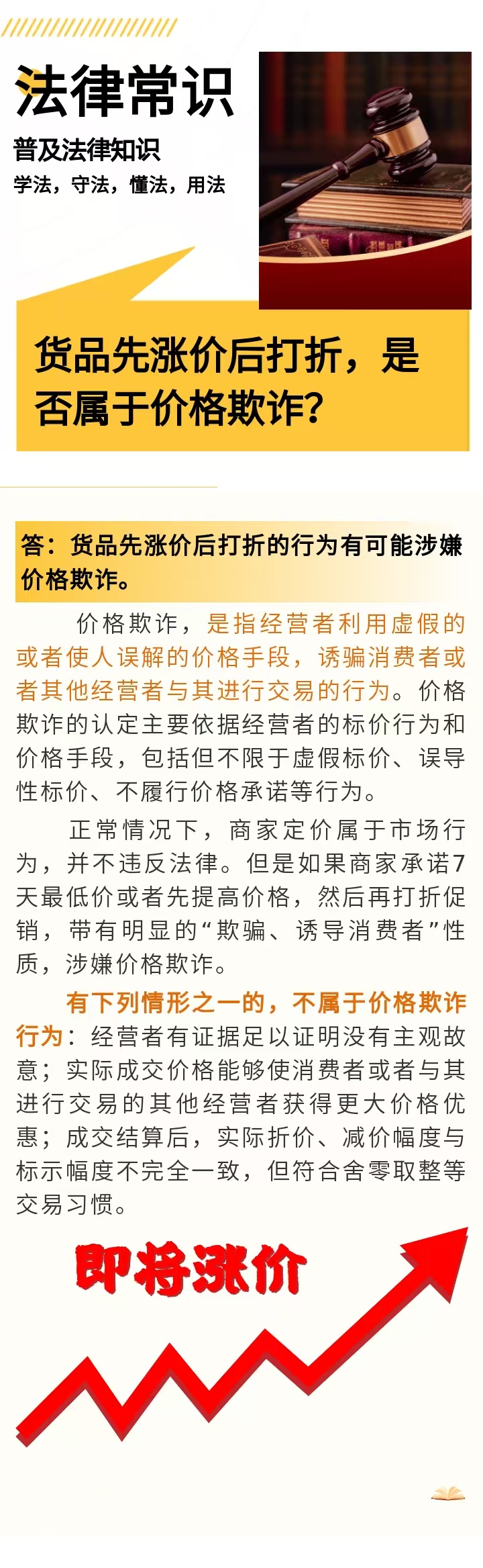 法律常识

普及法律知识

学法，守法，懂法，用法

货品先涨价后打折，是否属于价格欺诈？

答：货品先涨价后打折的行为有可能涉嫌价格欺诈。

价格欺诈，是指经营者利用虚假的或者使人误解的价格手段，诱骗消费者或者其他经营者与其进行交易的行为。价格欺诈的认定主要依据经营者的标价行为和价格手段，包括但不限于虚假标价、误导性标价、不履行价格承诺等行为。

正常情况下，商家定价属于市场行为，并不违反法律。但是如果商家承诺7天最低价或者先提高价格，然后再打折促销，带有明显的“欺骗、诱导消费者”性质，涉嫌价格欺诈。

有下列情形之一的，不属于价格欺诈行为：经营者有证据足以证明没有主观故意；实际成交价格能够使消费者或者与其进行交易的其他经营者获得更大价格优惠；成交结算后，实际折价、减价幅度与标示幅度不完全一致，但符合舍零取整等交易习惯。

即将涨价